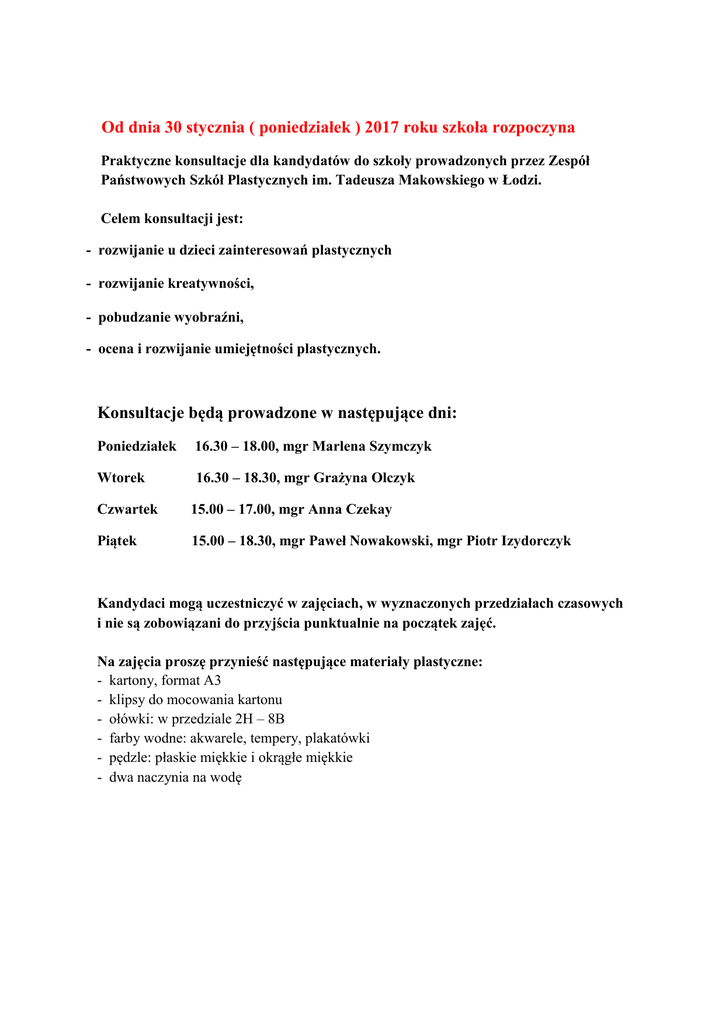 Od dnia 30 stycznia ( poniedziałek ) 2017 roku szkoła rozpoczyna

Praktyczne konsultacje dla kandydatów do szkoły prowadzonych przez Zespół Państwowych Szkół Plastycznych im. Tadeusza Makowskiego w Łodzi.

Celem konsultacji jest:

- rozwijanie u dzieci zainteresowań plastycznych
- rozwijanie kreatywności,
- pobudzanie wyobraźni,
- ocena i rozwijanie umiejętności plastycznych.

Konsultacje będą prowadzone w następujące dni:

Poniedziałek 16.30 – 18.00, mgr Marlena Szymczyk

Wtorek 16.30 – 18.30, mgr Grażyna Olczyk

Czwartek 15.00 – 17.00, mgr Anna Czekay

Piątek 15.00 – 18.30, mgr Paweł Nowakowski, mgr Piotr Izydorczyk

Kandydaci mogą uczestniczyć w zajęciach, w wyznaczonych przedziałach czasowych i nie są zobowiązani do przyjścia punktualnie na początek zajęć.

Na zajęcia proszę przynieść następujące materiały plastyczne:
- kartony, format A3
- klipsy do mocowania kartonu
- ołówki: w przedziale 2H – 8B
- farby wodne: akwarele, tempery, plakatówki
- pędzle: płaskie miękkie i okrągłe miękkie
- dwa naczynia na wodę